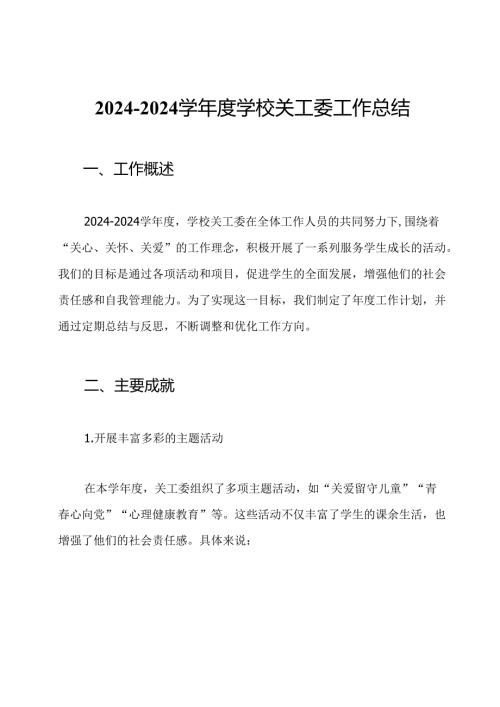 2024-2024学年度学校关工委工作总结

一、工作概述

2024-2024学年度，学校关工委在全体工作人员的共同努力下,围绕着“关心、关怀、关爱”的工作理念，积极开展了一系列服务学生成长的活动。我们的目标是通过各项活动和项目，促进学生的全面发展，增强他们的社会责任感和自我管理能力。为了实现这一目标，我们制定了年度工作计划，并通过定期总结与反思，不断调整和优化工作方向。

二、主要成就

1.开展丰富多彩的主题活动

在本学年度，关工委组织了多项主题活动，如“关爱留守儿童”“青春心向党”“心理健康教育”等。这些活动不仅丰富了学生的课余生活，也增强了他们的社会责任感。具体来说：